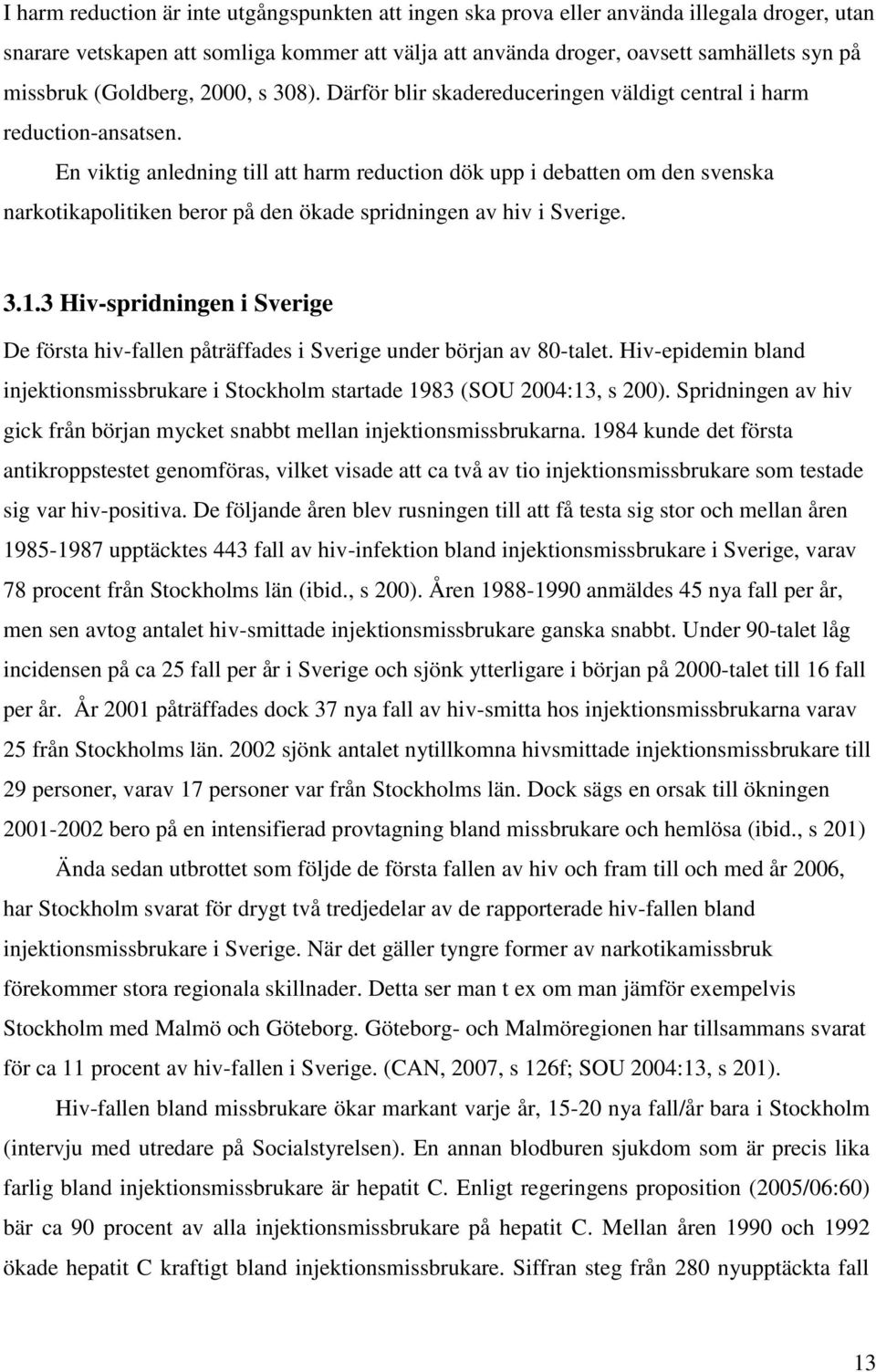 I harm reduction är inte utgångspunkten att ingen ska prova eller använda illegala droger, utan snarare vetskapen att somliga kommer att välja att använda droger, oavsett samhällets syn på missbruk (Goldberg, 2000, s 308). Därför blir skadereduceringen väldigt central i harm reduction-ansatsen.

En viktig anledning till att harm reduction dök upp i debatten om den svenska narkotikapolitiken beror på den ökade spridningen av hiv i Sverige.

3.1.3 Hiv-spridningen i Sverige

De första hiv-fallen påträffades i Sverige under början av 80-talet. Hiv-epidemin bland injektionsmissbrukare i Stockholm startade 1983 (SOU 2004:13, s 200). Spridningen av hiv gick från början mycket snabbt mellan injektionsmissbrukarna. 1984 kunde det första antikroppstestet genomföras, vilket visade att ca två av tio injektionsmissbrukare som testade sig var hiv-positiva. De följande åren blev rusningen till att få testa sig stor och mellan åren 1985-1987 upptäcktes 443 fall av hiv-infektion bland injektionsmissbrukare i Sverige, varav 78 procent från Stockholms län (ibid., s 200). Åren 1988-1990 anmäldes 45 nya fall per år, men sen avtog antalet hiv-smittade injektionsmissbrukare ganska snabbt. Under 90-talet låg incidensen på ca 25 fall per år i Sverige och sjönk ytterligare i början på 2000-talet till 16 fall per år. År 2001 påträffades dock 37 nya fall av hiv-smitta hos injektionsmissbrukarna varav 25 från Stockholms län. 2002 sjönk antalet nytillkomna hivsmittade injektionsmissbrukare till 29 personer, varav 17 personer var från Stockholms län. Dock sägs en orsak till ökningen 2001-2002 bero på en intensifierad provtagning bland missbrukare och hemlösa (ibid., s 201)

Ända sedan utbrottet som följde de första fallen av hiv och fram till och med år 2006, har Stockholm svarat för drygt två tredjedelar av de rapporterade hiv-fallen bland injektionsmissbrukare i Sverige. När det gäller tyngre former av narkotikamissbruk förekommer stora regionala skillnader. Detta ser man t ex om man jämför exempelvis Stockholm med Malmö och Göteborg. Göteborg- och Malmöregionen har tillsammans svarat för ca 11 procent av hiv-fallen i Sverige. (CAN, 2007, s 126f; SOU 2004:13, s 201).

Hiv-fallen bland missbrukare ökar markant varje år, 15-20 nya fall/år bara i Stockholm (intervju med utredare på Socialstyrelsen). En annan blodburen sjukdom som är precis lika farlig bland injektionsmissbrukare är hepatit C. Enligt regeringens proposition (2005/06:60) bär ca 90 procent av alla injektionsmissbrukare på hepatit C. Mellan åren 1990 och 1992 ökade hepatit C kraftigt bland injektionsmissbrukare. Siffran steg från 280 nyupptäckta fall

13